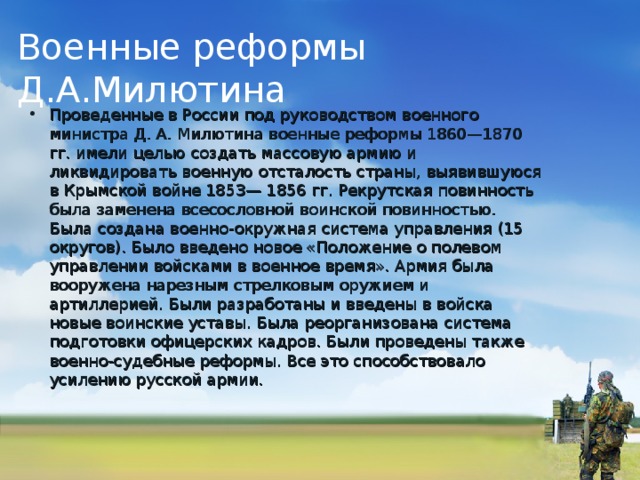 Военные реформы Д.А.Милютина

• Проведенные в России под руководством военного министра Д. А. Милютина военные реформы 1860—1870 гг. имели целью создать массовую армию и ликвидировать военную отсталость страны, выявившуюся в Крымской войне 1853— 1856 гг. Рекрутская повинность была заменена всесословной воинской повинностью. Была создана военно-окружная система управления (15 округов). Было введено новое «Положение о полевом управлении войсками в военное время». Армия была вооружена нарезным стрелковым оружием и артиллерией. Были разработаны и введены в войска новые воинские уставы. Была реорганизована система подготовки офицерских кадров. Были проведены также военно-судебные реформы. Все это способствовало усилению русской армии.